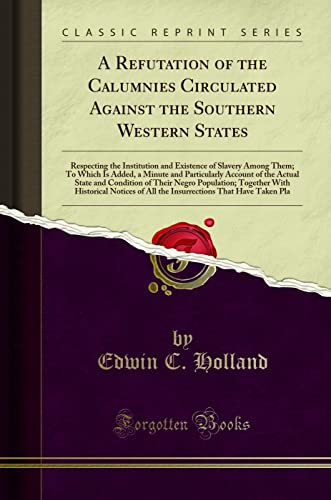 CLASSIC REPRINT SERIES

A REFUTATION OF THE CALUMNIES CIRCULATED AGAINST THE SOUTHERN WESTERN STATES

Respecting the Institution and Existence of Slavery Among Them; To Which Is Added, a Minute and Particularly Account of the Actual State and Condition of Their Negro Population; Together With Historical Notices of All the Insurrections That Have Taken Pla

by
Edwin C. Holland

Forgotten Books